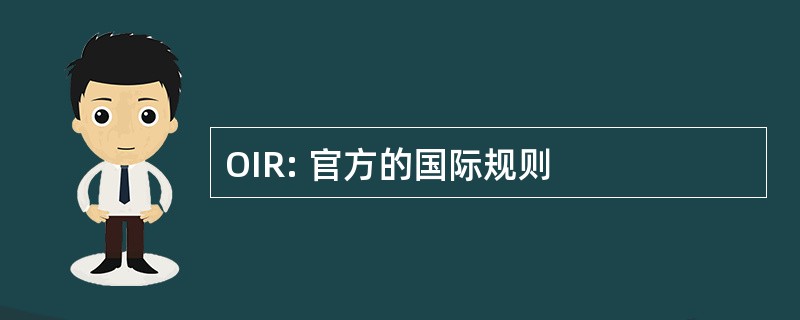 OIR: 官方的国际规则